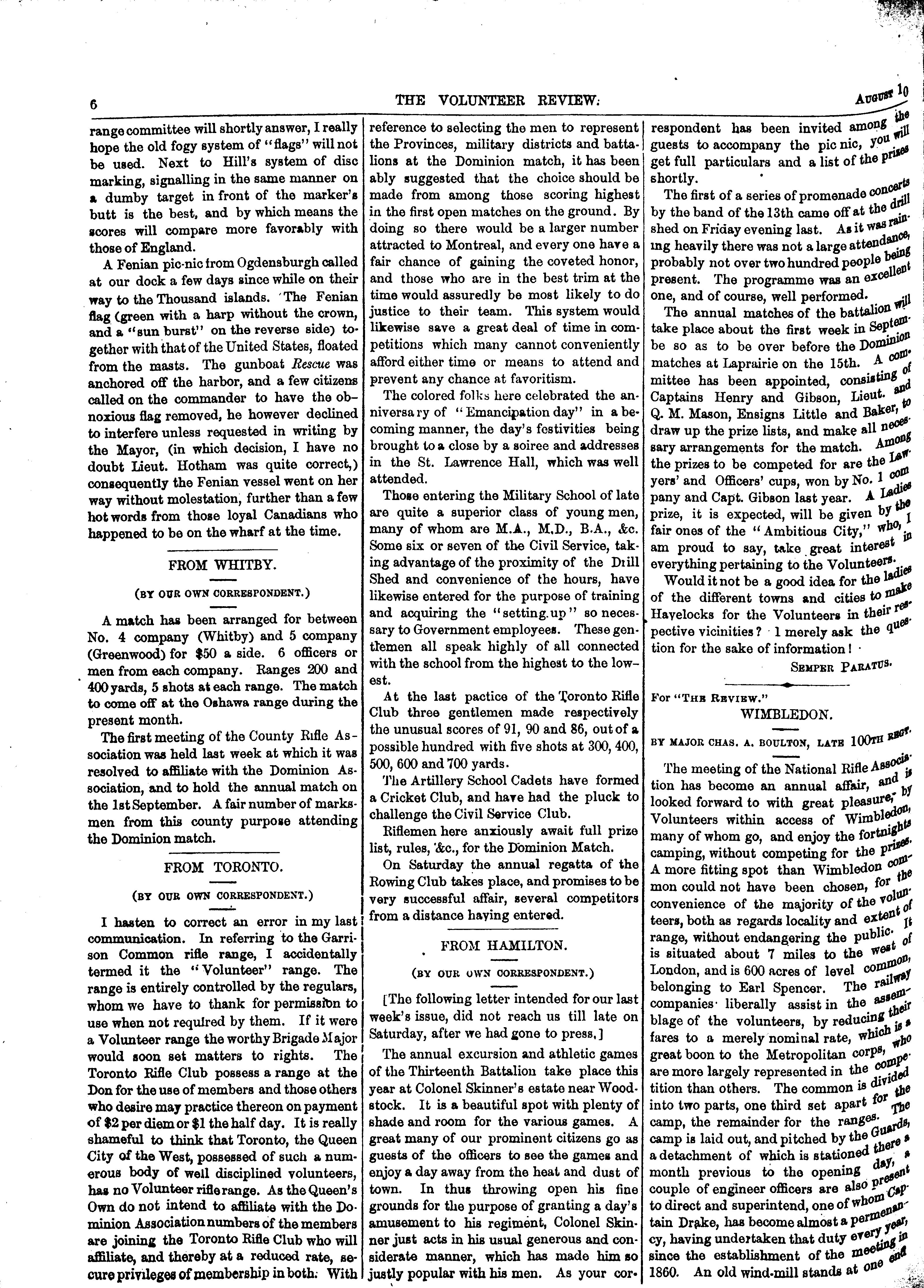 6

THE VOLUNTEER REVIEW.

August 10

range committee will shortly answer, I really hope the old fogy system of "flags" will not be used. Next to Hill's system of disc marking, signalling in the same manner on a dumby target in front of the marker's butt is the best, and by which means the scores will compare more favorably with those of England.

A Fenian pic-nic from Ogdensburgh called at our dock a few days since while on their way to the Thousand islands. The Fenian flag (green with a harp without the crown, and a "sun burst" on the reverse side) together with that of the United States, floated from the masts. The gunboat Rescue was anchored off the harbor, and a few citizens called on the commander to have the obnoxious flag removed, he however declined to interfere unless requested in writing by the Mayor, (in which decision, I have no doubt Lieut. Hotham was quite correct,) consequently the Fenian vessel went on her way without molestation, further than a few hot words from those loyal Canadians who happened to be on the wharf at the time.

FROM WHITBY.

(BY OUR OWN CORRESPONDENT.)

A match has been arranged for between No. 4 company (Whitby) and 5 company (Greenwood) for $50 a side. 6 officers or men from each company. Ranges 200 and 400 yards, 5 shots at each range. The match to come off at the Oshawa range during the present month.

The first meeting of the County Rifle Association was held last week at which it was resolved to affiliate with the Dominion Association, and to hold the annual match on the 1st September. A fair number of marksmen from this county purpose attending the Dominion match.

FROM TORONTO.

(BY OUR OWN CORRESPONDENT.)

I hasten to correct an error in my last communication. In referring to the Garrison Common rifle range, I accidentally termed it the "Volunteer" range. The range is entirely controlled by the regulars, whom we have to thank for permission to use when not required by them. If it were a Volunteer range the worthy Brigade Major would soon set matters to rights. The Toronto Rifle Club possess a range at the Don for the use of members and those others who desire may practice thereon on payment of $2 per diem or $1 the half day. It is really shameful to think that Toronto, the Queen City of the West, possessed of such a numerous body of well disciplined volunteers, has no Volunteer rifle range. As the Queen's Own do not intend to affiliate with the Dominion Association numbers of the members are joining the Toronto Rifle Club who will affiliate, and thereby at a reduced rate, secure privileges of membership in both. With reference to selecting the men to represent the Provinces, military districts and battalions at the Dominion match, it has been ably suggested that the choice should be made from among those scoring highest in the first open matches on the ground. By doing so there would be a larger number attracted to Montreal, and every one have a fair chance of gaining the coveted honor, and those who are in the best trim at the time would assuredly be most likely to do justice to their team. This system would likewise save a great deal of time in competitions which many cannot conveniently afford either time or means to attend and prevent any chance at favoritism.

The colored folks here celebrated the anniversary of "Emancipation day" in a becoming manner, the day's festivities being brought to a close by a soiree and addresses in the St. Lawrence Hall, which was well attended.

Those entering the Military School of late are quite a superior class of young men, many of whom are M.A., M.D., B.A., &c. Some six or seven of the Civil Service, taking advantage of the proximity of the Drill Shed and convenience of the hours, have likewise entered for the purpose of training and acquiring the "setting up" so necessary to Government employees. These gentlemen all speak highly of all connected with the school from the highest to the lowest.

At the last pactice of the Toronto Rifle Club three gentlemen made respectively the unusual scores of 91, 90 and 86, out of a possible hundred with five shots at 300, 400, 500, 600 and 700 yards.

The Artillery School Cadets have formed a Cricket Club, and have had the pluck to challenge the Civil Service Club.

Riflemen here anxiously await full prize list, rules, &c., for the Dominion Match.

On Saturday the annual regatta of the Rowing Club takes place, and promises to be very successful affair, several competitors from a distance having entered.

FROM HAMILTON.

(BY OUR OWN CORRESPONDENT.)

[The following letter intended for our last week's issue, did not reach us till late on Saturday, after we had gone to press.]

The annual excursion and athletic games of the Thirteenth Battalion take place this year at Colonel Skinner's estate near Woodstock. It is a beautiful spot with plenty of shade and room for the various games. A great many of our prominent citizens go as guests of the officers to see the games and enjoy a day away from the heat and dust of town. In thus throwing open his fine grounds for the purpose of granting a day's amusement to his regiment, Colonel Skinner just acts in his usual generous and considerate manner, which has made him so justly popular with his men. As your correspondent has been invited among the guests to accompany the pic nic, you will get full particulars and a list of the prizes shortly.

The first of a series of promenade concerts by the band of the 13th came off at the drill shed on Friday evening last. As it was raining heavily there was not a large attendance, probably not over two hundred people being present. The programme was an excellent one, and of course, well performed.

The annual matches of the battalion will take place about the first week in September so as to be over before the Dominion matches at Laprairie on the 15th. A committee has been appointed, consisting of Captains Henry and Gibson, Lieut. and Q. M. Mason, Ensigns Little and Baker, to draw up the prize lists, and make all necessary arrangements for the match. Among the prizes to be competed for are the Lawyers' and Officers' cups, won by No. 1 company and Capt. Gibson last year. A Ladies prize, it is expected, will be given by the fair ones of the "Ambitious City," who, I am proud to say, take great interest in everything pertaining to the Volunteers.

Would it not be a good idea for the ladies of the different towns and cities to make Havelocks for the Volunteers in their respective vicinities? I merely ask the question for the sake of information!

SEMPER PARATUS.

For "THE REVIEW."

WIMBLEDON.

BY MAJOR CHAS. A. BOULTON, LATE 100TH REGT.

The meeting of the National Rifle Association has become an annual affair, and is looked forward to with great pleasure, by Volunteers within access of Wimbledon, many of whom go, and enjoy the fortnights camping, without competing for the prizes. A more fitting spot than Wimbledon common could not have been chosen, for the convenience of the majority of the volunteers, both as regards locality and extent of range, without endangering the public. It is situated about 7 miles to the west of London, and is 600 acres of level common, belonging to Earl Spencer. The railway companies liberally assist in the assemblage of the volunteers, by reducing their fares to a merely nominal rate, which is a great boon to the Metropolitan corps, who are more largely represented in the competition than others. The common is divided into two parts, one third set apart for the camp, the remainder for the ranges. The camp is laid out, and pitched by the Guards, a detachment of which is stationed there a month previous to the opening day, a couple of engineer officers are also present to direct and superintend, one of whom Captain Drake, has become almost a permenancy, having undertaken that duty every year, since the establishment of the meeting in 1860. An old wind-mill stands at one end